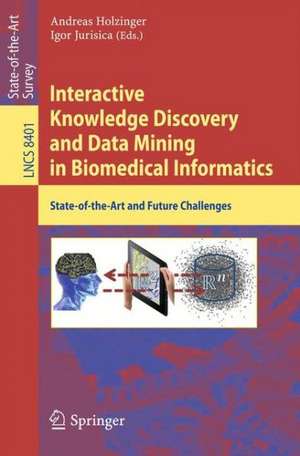 State-of-the-Art Survey

LNCS 8401

Andreas Holzinger
Igor Jurisica (Eds.)

Interactive Knowledge Discovery and Data Mining in Biomedical Informatics

State-of-the-Art and Future Challenges

$\mathbb{R}^2$

$\mathbb{R}^n$

Springer